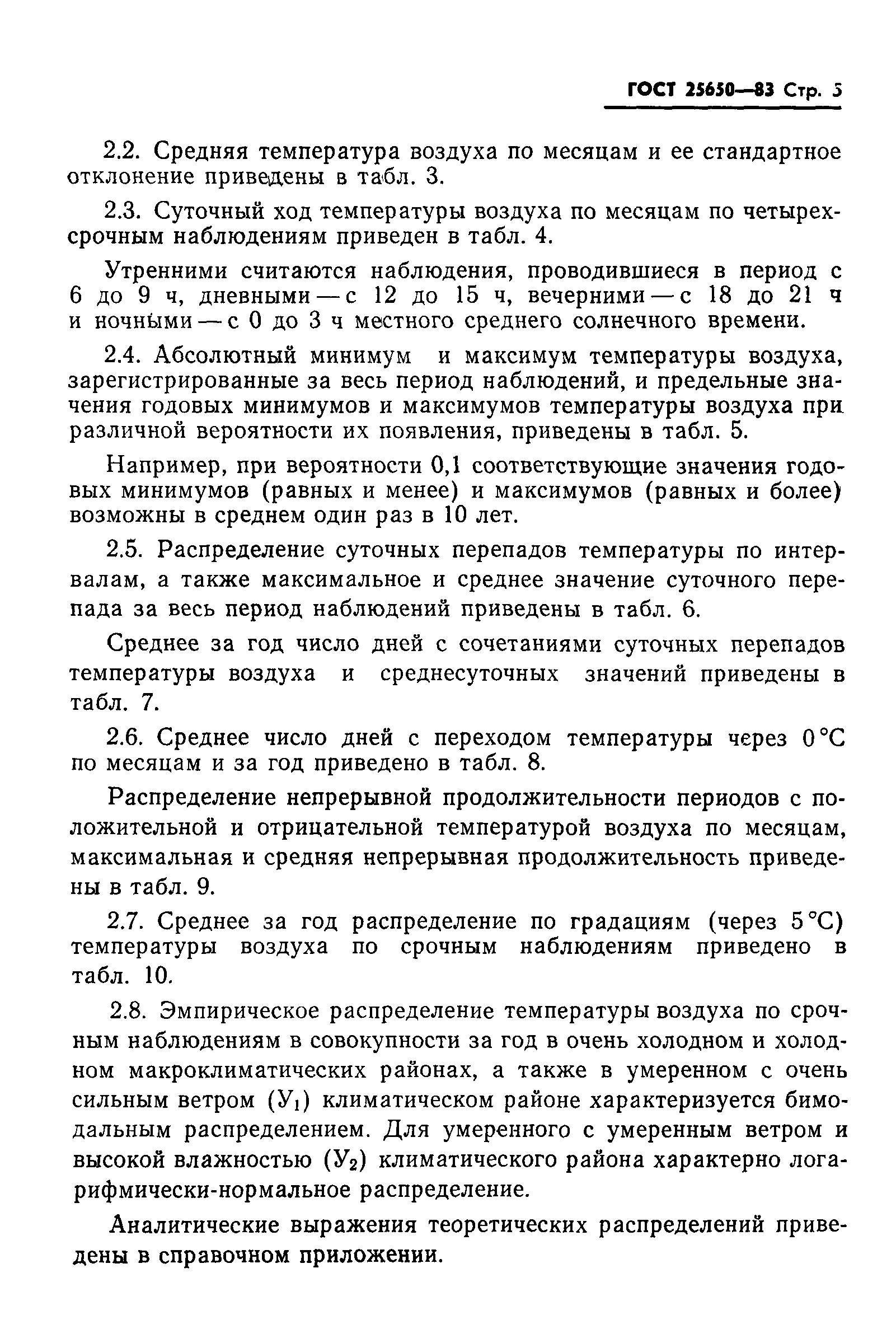 ГОСТ 25650—83 Стр. 5

2.2. Средняя температура воздуха по месяцам и ее стандартное отклонение приведены в табл. 3.

2.3. Суточный ход температуры воздуха по месяцам по четырехсрочным наблюдениям приведен в табл. 4.

Утренними считаются наблюдения, проводившиеся в период с 6 до 9 ч, дневными — с 12 до 15 ч, вечерними — с 18 до 21 ч и ночными — с 0 до 3 ч местного среднего солнечного времени.

2.4. Абсолютный минимум и максимум температуры воздуха, зарегистрированные за весь период наблюдений, и предельные значения годовых минимумов и максимумов температуры воздуха при различной вероятности их появления, приведены в табл. 5.

Например, при вероятности 0,1 соответствующие значения годовых минимумов (равных и менее) и максимумов (равных и более) возможны в среднем один раз в 10 лет.

2.5. Распределение суточных перепадов температуры по интервалам, а также максимальное и среднее значение суточного перепада за весь период наблюдений приведены в табл. 6.

Среднее за год число дней с сочетаниями суточных перепадов температуры воздуха и среднесуточных значений приведены в табл. 7.

2.6. Среднее число дней с переходом температуры через 0 °С по месяцам и за год приведено в табл. 8.

Распределение непрерывной продолжительности периодов с положительной и отрицательной температурой воздуха по месяцам, максимальная и средняя непрерывная продолжительность приведены в табл. 9.

2.7. Среднее за год распределение по градациям (через 5 °С) температуры воздуха по срочным наблюдениям приведено в табл. 10.

2.8. Эмпирическое распределение температуры воздуха по срочным наблюдениям в совокупности за год в очень холодном и холодном макроклиматических районах, а также в умеренном с очень сильным ветром ($У_1$) климатическом районе характеризуется бимодальным распределением. Для умеренного с умеренным ветром и высокой влажностью ($У_2$) климатического района характерно логарифмически-нормальное распределение.

Аналитические выражения теоретических распределений приведены в справочном приложении.